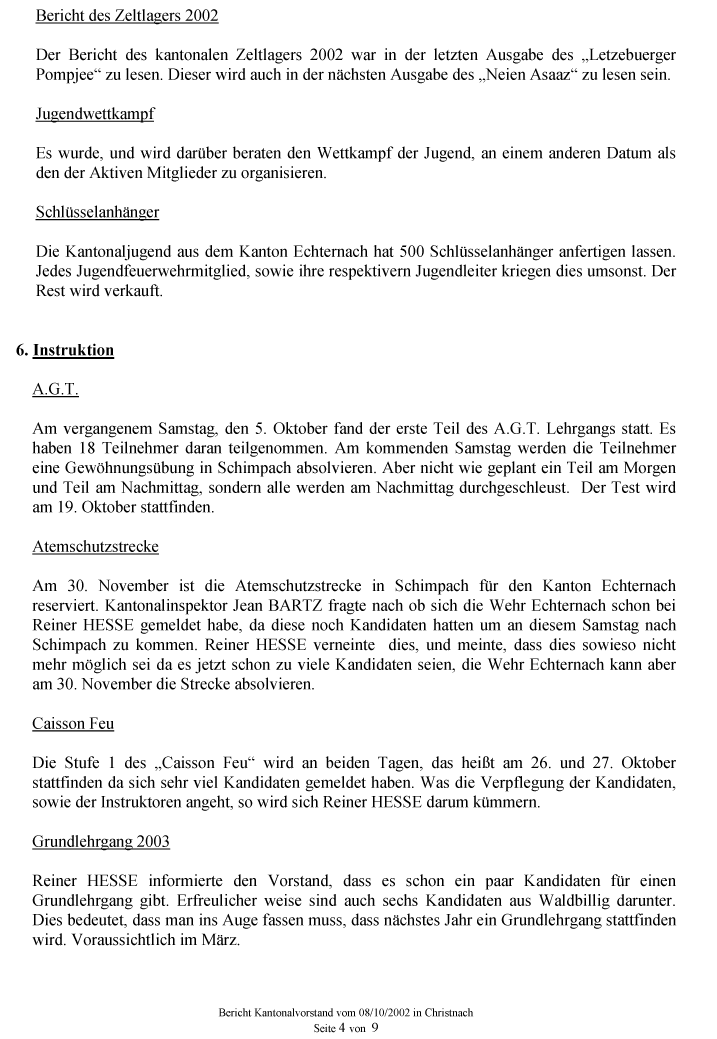 Bericht des Zeltlagers 2002

Der Bericht des kantonalen Zeltlagers 2002 war in der letzten Ausgabe des „Letzebuerger Pompjee“ zu lesen. Dieser wird auch in der nächsten Ausgabe des „Neien Asaaz“ zu lesen sein.

Jugendwettkampf

Es wurde, und wird darüber beraten den Wettkampf der Jugend, an einem anderen Datum als den der Aktiven Mitglieder zu organisieren.

Schlüsselanhänger

Die Kantonaljugend aus dem Kanton Echternach hat 500 Schlüsselanhänger anfertigen lassen. Jedes Jugendfeuerwehrmitglied, sowie ihre respektivern Jugendleiter kriegen dies umsonst. Der Rest wird verkauft.

6. Instruktion

A.G.T.

Am vergangenem Samstag, den 5. Oktober fand der erste Teil des A.G.T. Lehrgangs statt. Es haben 18 Teilnehmer daran teilgenommen. Am kommenden Samstag werden die Teilnehmer eine Gewöhnungsübung in Schimpach absolvieren. Aber nicht wie geplant ein Teil am Morgen und Teil am Nachmittag, sondern alle werden am Nachmittag durchgeschleust. Der Test wird am 19. Oktober stattfinden.

Atemschutzstrecke

Am 30. November ist die Atemschutzstrecke in Schimpach für den Kanton Echternach reserviert. Kantonalinspektor Jean BARTZ fragte nach ob sich die Wehr Echternach schon bei Reiner HESSE gemeldet habe, da diese noch Kandidaten hatten um an diesem Samstag nach Schimpach zu kommen. Reiner HESSE verneinte dies, und meinte, dass dies sowieso nicht mehr möglich sei da es jetzt schon zu viele Kandidaten seien, die Wehr Echternach kann aber am 30. November die Strecke absolvieren.

Caisson Feu

Die Stufe 1 des „Caisson Feu“ wird an beiden Tagen, das heißt am 26. und 27. Oktober stattfinden da sich sehr viel Kandidaten gemeldet haben. Was die Verpflegung der Kandidaten, sowie der Instruktoren angeht, so wird sich Reiner HESSE darum kümmern.

Grundlehrgang 2003

Reiner HESSE informierte den Vorstand, dass es schon ein paar Kandidaten für einen Grundlehrgang gibt. Erfreulicher weise sind auch sechs Kandidaten aus Waldbillig darunter. Dies bedeutet, dass man ins Auge fassen muss, dass nächstes Jahr ein Grundlehrgang stattfinden wird. Voraussichtlich im März.

Bericht Kantonalvorstand vom 08/10/2002 in Christnach
Seite 4 von 9